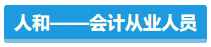 人和——会计从业人员